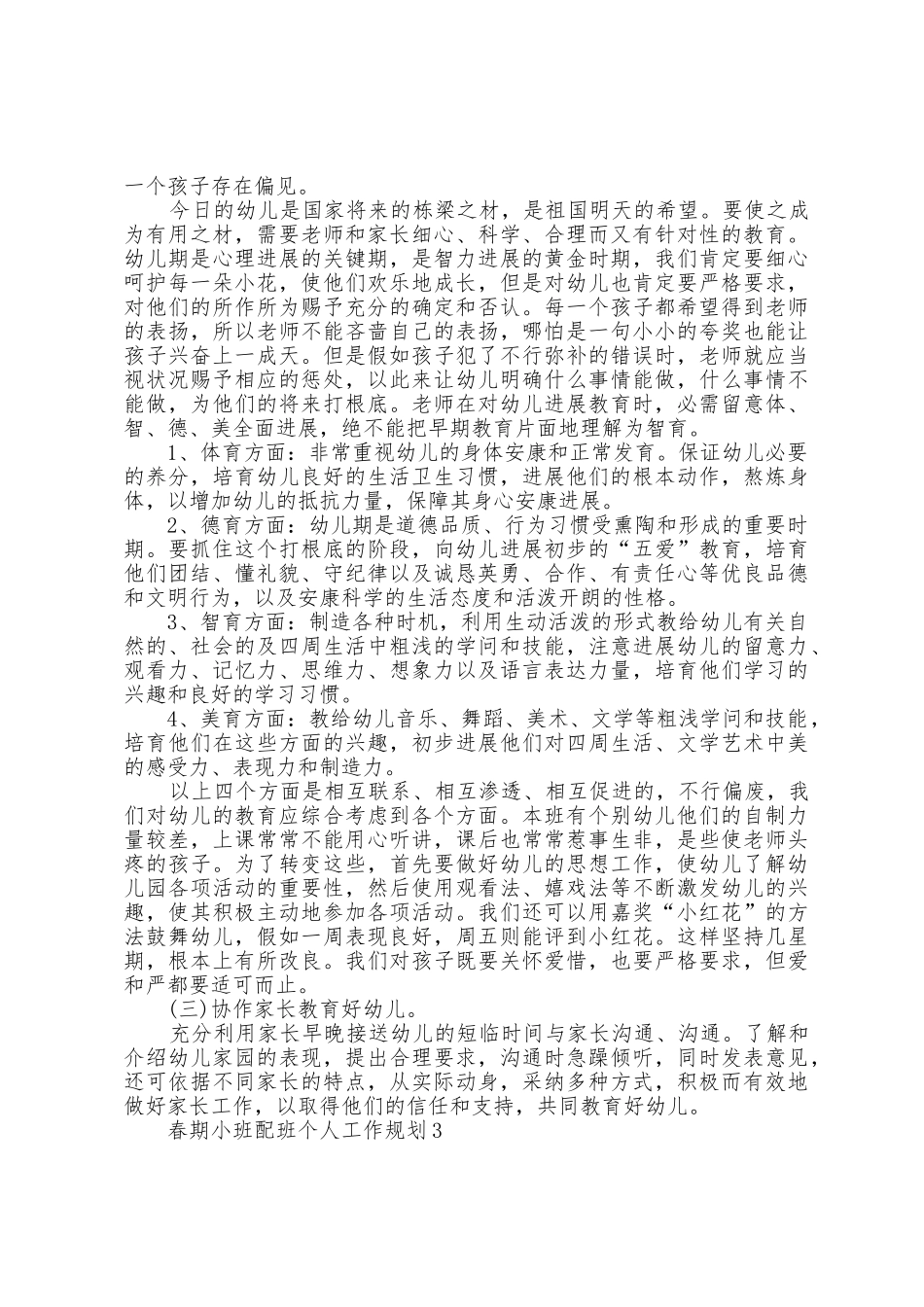 一个孩子存在偏见。

今日的幼儿是国家将来的栋梁之材，是祖国明天的希望。要使之成为有用之材，需要老师和家长细心、科学、合理而又有针对性的教育。幼儿期是心理进展的关键期，是智力进展的黄金时期，我们肯定要细心呵护每一朵小花，使他们欢乐地成长，但是对幼儿也肯定要严格要求，对他们的所作所为赐予充分的确定和否认。每一个孩子都希望得到老师的表扬，所以老师不能吝啬自己的表扬，哪怕是一句小小的夸奖也能让孩子兴奋上一成天。但是假如孩子犯了不行弥补的错误时，老师就应当视状况赐予相应的惩处，以此来让幼儿明确什么事情能做，什么事情不能做，为他们的将来打根底。老师在对幼儿进展教育时，必需留意体、智、德、美全面进展，绝不能把早期教育片面地理解为智育。

1、体育方面：非常重视幼儿的身体安康和正常发育。保证幼儿必要的养分，培育幼儿良好的生活卫生习惯，进展他们的根本动作，熬炼身体，以增加幼儿的抵抗力量，保障其身心安康进展。

2、德育方面：幼儿期是道德品质、行为习惯受熏陶和形成的重要时期。要抓住这个打根底的阶段，向幼儿进展初步的“五爱”教育，培育他们团结、懂礼貌、守纪律以及诚恳英勇、合作、有责任心等优良品德和文明行为，以及安康科学的生活态度和活泼开朗的性格。

3、智育方面：制造各种时机，利用生动活泼的形式教给幼儿有关自然的、社会的及四周生活中粗浅的学问和技能，注意进展幼儿的留意力、观看力、记忆力、思维力、想象力以及语言表达力量，培育他们学习的兴趣和良好的学习习惯。

4、美育方面：教给幼儿音乐、舞蹈、美术、文学等粗浅学问和技能，培育他们在这些方面的兴趣，初步进展他们对四周生活、文学艺术中美的感受力、表现力和制造力。

以上四个方面是相互联系、相互渗透、相互促进的，不行偏废，我们对幼儿的教育应综合考虑到各个方面。本班有个别幼儿他们的自制力量较差，上课常常不能用心听讲，课后也常常惹事生非，是些使老师头疼的孩子。为了转变这些，首先要做好幼儿的思想工作，使幼儿了解幼儿园各项活动的重要性，然后使用观看法、嬉戏法等不断激发幼儿的兴趣，使其积极主动地参加各项活动。我们还可以用嘉奖“小红花”的方法鼓舞幼儿，假如一周表现良好，周五则能评到小红花。这样坚持几星期，根本上有所改良。我们对孩子既要关怀爱惜，也要严格要求，但爱和严都要适可而止。

(三)协作家长教育好幼儿。

充分利用家长早晚接送幼儿的短临时间与家长沟通、沟通。了解和介绍幼儿家园的表现，提出合理要求，沟通时急躁倾听，同时发表意见，还可依据不同家长的特点，从实际动身，采纳多种方式，积极而有效地做好家长工作，以取得他们的信任和支持，共同教育好幼儿。

春期小班配班个人工作规划3